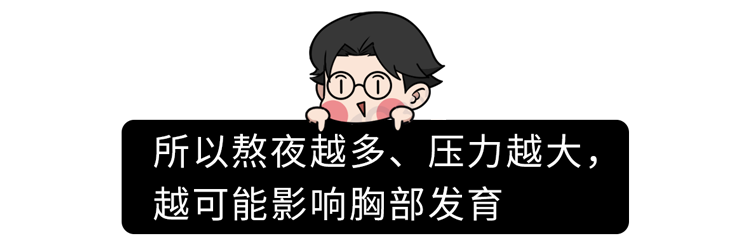 所以熬夜越多、压力越大，越可能影响胸部发育